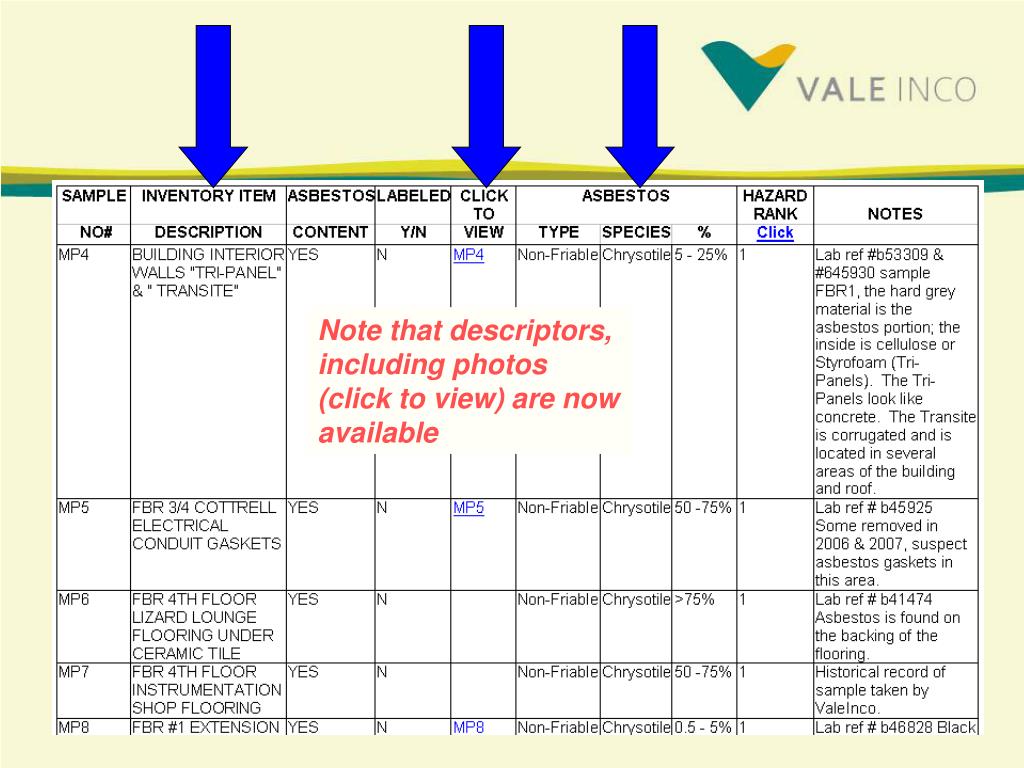 VALE INCO

| SAMPLE NO# | INVENTORY ITEM DESCRIPTION | ASBESTOS CONTENT | LABELED Y/N | CLICK TO VIEW | ASBESTOS TYPE | ASBESTOS SPECIES | ASBESTOS % | HAZARD RANK Click | NOTES |
|---|---|---|---|---|---|---|---|---|---|
| MP4 | BUILDING INTERIOR WALLS "TRI-PANEL" & " TRANSITE" | YES | N | MP4 | Non-Friable | Chrysotile | 5 - 25% | 1 | Lab ref #b53309 & #645930 sample FBR1, the hard grey material is the asbestos portion; the inside is cellulose or Styrofoam (Tri-Panels). The Tri-Panels look like concrete. The Transite is corrugated and is located in several areas of the building and roof. |
| MP5 | FBR 3/4 COTTRELL ELECTRICAL CONDUIT GASKETS | YES | N | MP5 | Non-Friable | Chrysotile | 50 -75% | 1 | Lab ref # b45925 Some removed in 2006 & 2007, suspect asbestos gaskets in this area. |
| MP6 | FBR 4TH FLOOR LIZARD LOUNGE FLOORING UNDER CERAMIC TILE | YES | N | | Non-Friable | Chrysotile | >75% | 1 | Lab ref # b41474 Asbestos is found on the backing of the flooring. |
| MP7 | FBR 4TH FLOOR INSTRUMENTATION SHOP FLOORING | YES | N | | Non-Friable | Chrysotile | 50 -75% | 1 | Historical record of sample taken by ValeInco. |
| MP8 | FBR #1 EXTENSION | YES | N | MP8 | Non-Friable | Chrysotile | 0.5 - 5% | 1 | Lab ref # b46828 Black |

Note that descriptors, including photos (click to view) are now available